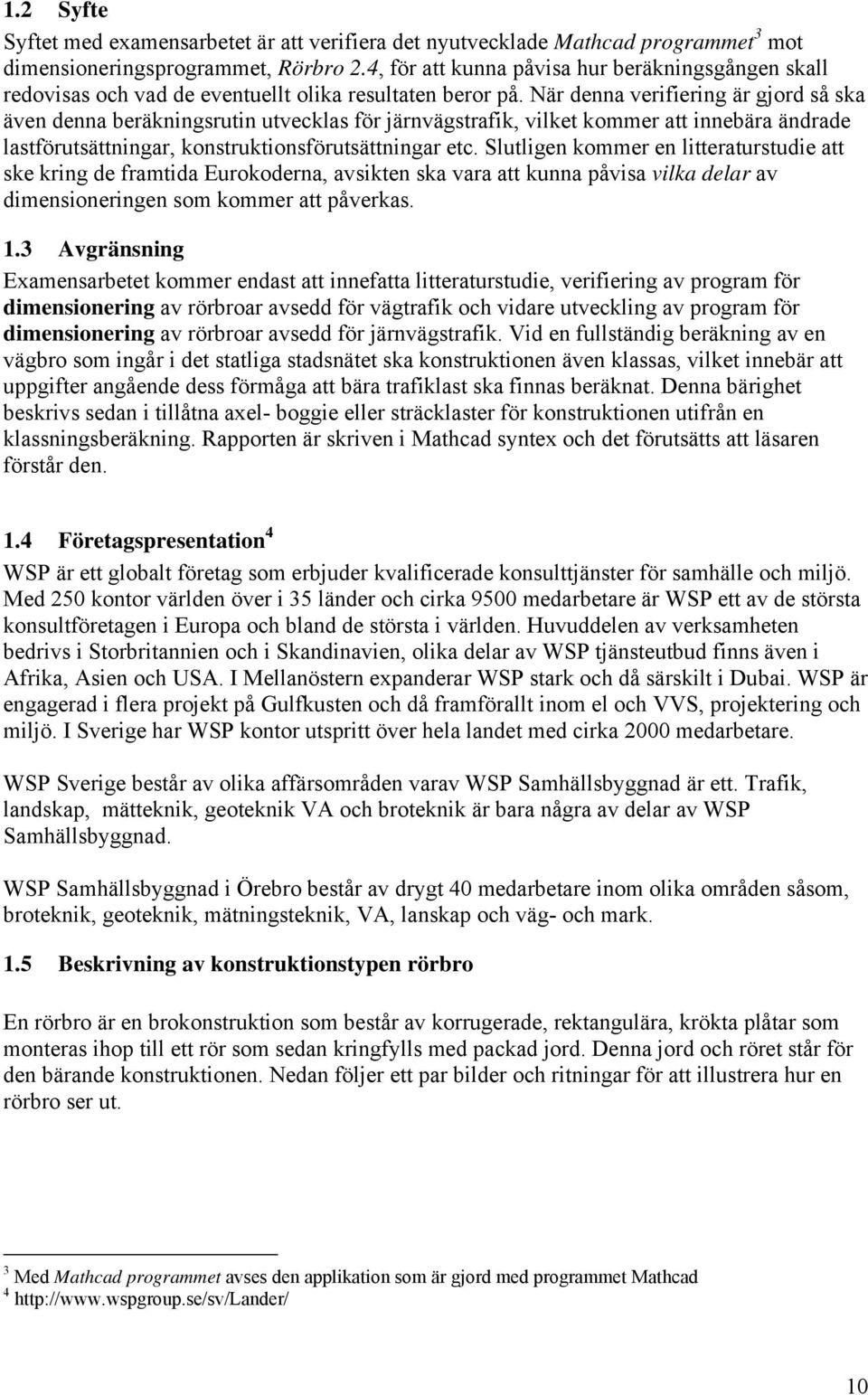 1.2 Syfte

Syftet med examensarbetet är att verifiera det nyutvecklade Mathcad programmet$^3$ mot dimensioneringsprogrammet, Rörbro 2.4, för att kunna påvisa hur beräkningsgången skall redovisas och vad de eventuellt olika resultaten beror på. När denna verifiering är gjord så ska även denna beräkningsrutin utvecklas för järnvägstrafik, vilket kommer att innebära ändrade lastförutsättningar, konstruktionsförutsättningar etc. Slutligen kommer en litteraturstudie att ske kring de framtida Eurokoderna, avsikten ska vara att kunna påvisa vilka delar av dimensioneringen som kommer att påverkas.

1.3 Avgränsning

Examensarbetet kommer endast att innefatta litteraturstudie, verifiering av program för dimensionering av rörbroar avsedd för vägtrafik och vidare utveckling av program för dimensionering av rörbroar avsedd för järnvägstrafik. Vid en fullständig beräkning av en vägbro som ingår i det statliga stadsnätet ska konstruktionen även klassas, vilket innebär att uppgifter angående dess förmåga att bära trafiklast ska finnas beräknat. Denna bärighet beskrivs sedan i tillåtna axel- boggie eller sträcklaster för konstruktionen utifrån en klassningsberäkning. Rapporten är skriven i Mathcad syntex och det förutsätts att läsaren förstår den.

1.4 Företagspresentation$^4$

WSP är ett globalt företag som erbjuder kvalificerade konsulttjänster för samhälle och miljö. Med 250 kontor världen över i 35 länder och cirka 9500 medarbetare är WSP ett av de största konsultföretagen i Europa och bland de största i världen. Huvuddelen av verksamheten bedrivs i Storbritannien och i Skandinavien, olika delar av WSP tjänsteutbud finns även i Afrika, Asien och USA. I Mellanöstern expanderar WSP stark och då särskilt i Dubai. WSP är engagerad i flera projekt på Gulfkusten och då framförallt inom el och VVS, projektering och miljö. I Sverige har WSP kontor utspritt över hela landet med cirka 2000 medarbetare.

WSP Sverige består av olika affärsområden varav WSP Samhällsbyggnad är ett. Trafik, landskap, mätteknik, geoteknik VA och broteknik är bara några av delar av WSP Samhällsbyggnad.

WSP Samhällsbyggnad i Örebro består av drygt 40 medarbetare inom olika områden såsom, broteknik, geoteknik, mätningsteknik, VA, lanskap och väg- och mark.

1.5 Beskrivning av konstruktionstypen rörbro

En rörbro är en brokonstruktion som består av korrugerade, rektangulära, krökta plåtar som monteras ihop till ett rör som sedan kringfylls med packad jord. Denna jord och röret står för den bärande konstruktionen. Nedan följer ett par bilder och ritningar för att illustrera hur en rörbro ser ut.

$^3$ Med Mathcad programmet avses den applikation som är gjord med programmet Mathcad
$^4$ http://www.wspgroup.se/sv/Lander/

10